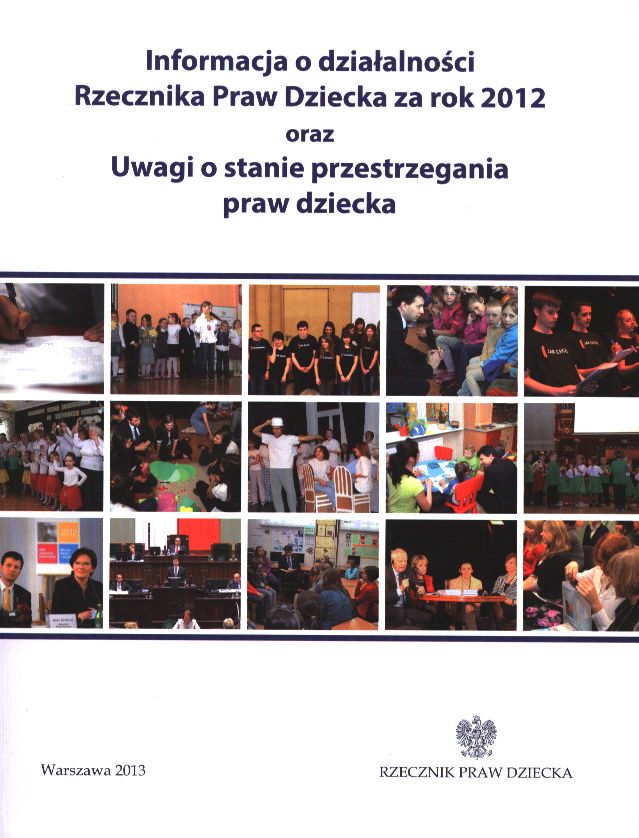 Informacja o działalności
Rzecznika Praw Dziecka za rok 2012
oraz
Uwagi o stanie przestrzegania
praw dziecka

Warszawa 2013

RZECZNIK PRAW DZIECKA